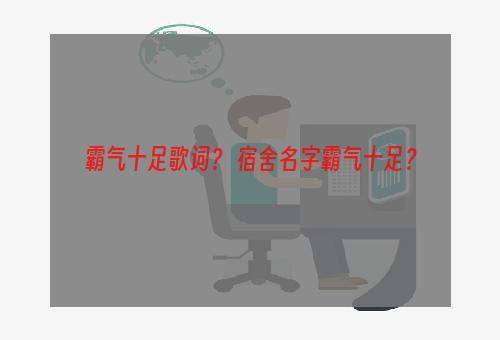 霸气十足歌词？宿舍名字霸气十足？